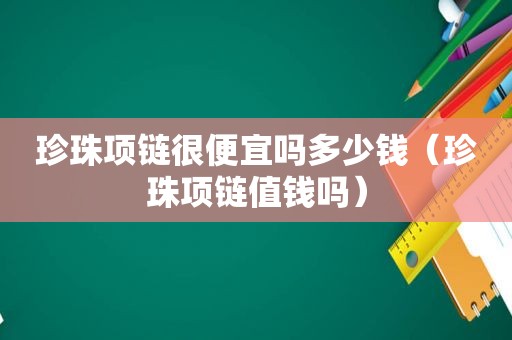 珍珠项链很便宜吗多少钱（珍珠项链值钱吗）